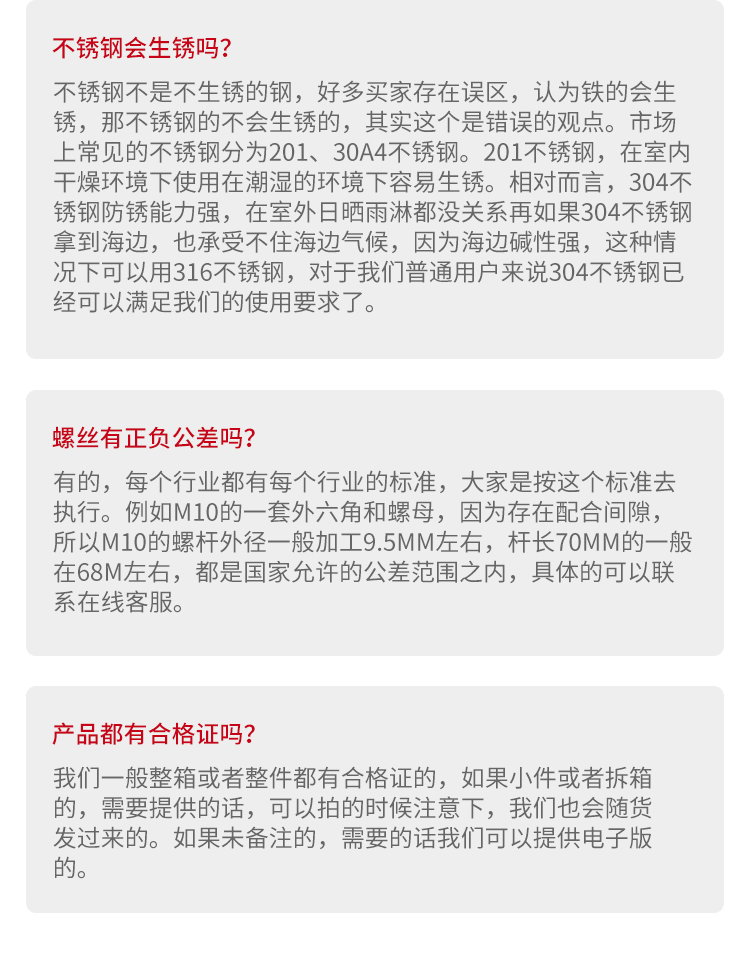 不锈钢会生锈吗?

不锈钢不是不生锈的钢，好多买家存在误区，认为铁的会生锈，那不锈钢的不会生锈的，其实这个是错误的观点。市场上常见的不锈钢分为201、30A4不锈钢。201不锈钢，在室内干燥环境下使用在潮湿的环境下容易生锈。相对而言，304不锈钢防锈能力强，在室外日晒雨淋都没关系再如果304不锈钢拿到海边，也承受不住海边气候，因为海边碱性强，这种情况下可以用316不锈钢，对于我们普通用户来说304不锈钢已经可以满足我们的使用要求了。

螺丝有正负公差吗?

有的，每个行业都有每个行业的标准，大家是按这个标准去执行。例如M10的一套外六角和螺母，因为存在配合间隙，所以M10的螺杆外径一般加工9.5MM左右，杆长70MM的一般在68M左右，都是国家允许的公差范围之内，具体的可以联系在线客服。

产品都有合格证吗?

我们一般整箱或者整件都有合格证的，如果小件或者拆箱的，需要提供的话，可以拍的时候注意下，我们也会随货发过来的。如果未备注的，需要的话我们可以提供电子版的。